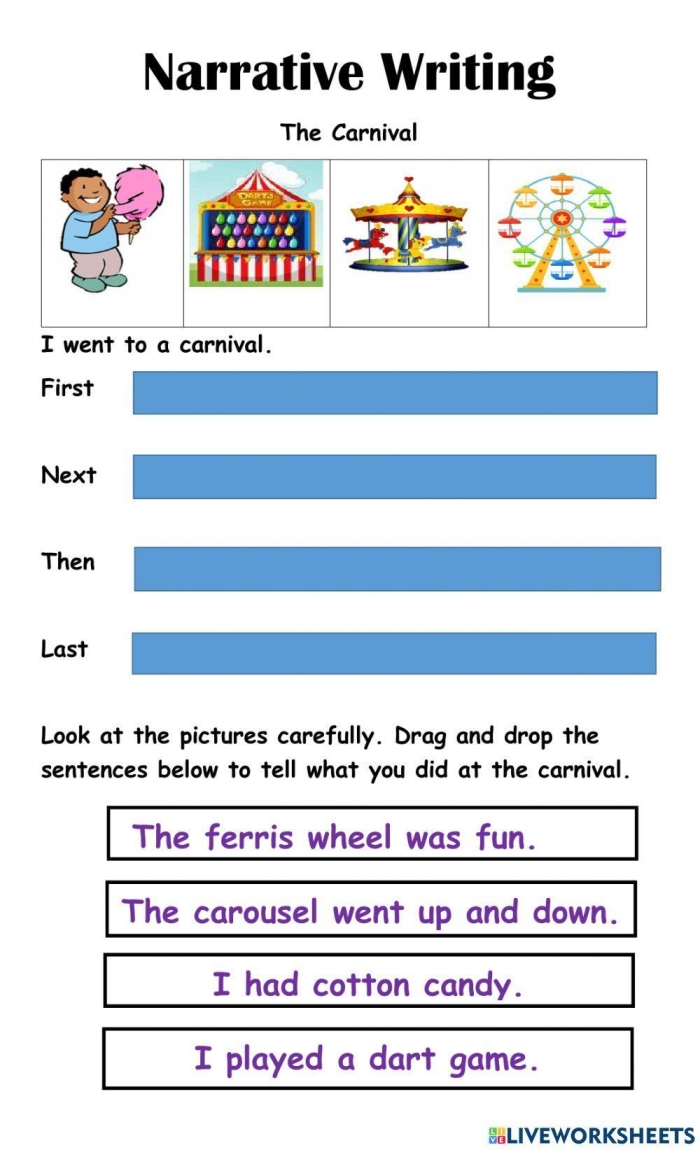 Narrative Writing

The Carnival

DARTS GAME

I went to a carnival.

First

Next

Then

Last

Look at the pictures carefully. Drag and drop the sentences below to tell what you did at the carnival.

The ferris wheel was fun.

The carousel went up and down.

I had cotton candy.

I played a dart game.

LIVEWORKSHEETS